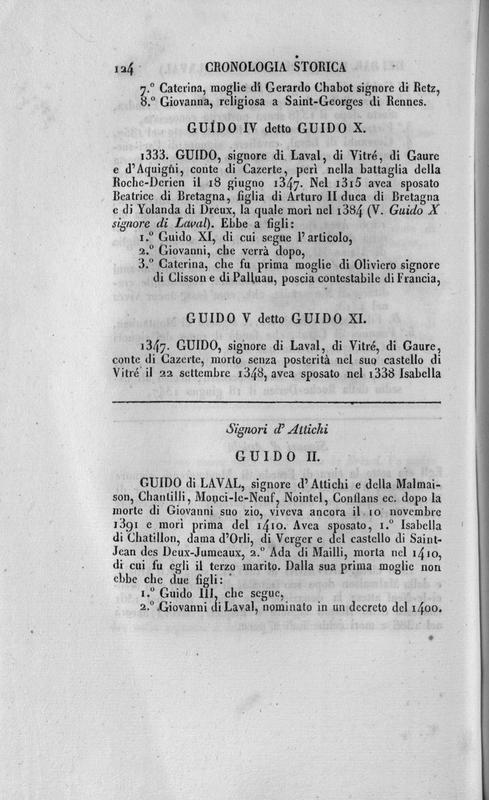 124 CRONOLOGIA STORICA

7.° Caterina, moglie di Gerardo Chabot signore di Retz,
8.° Giovanna, religiosa a Saint-Georges di Rennes.

GUIDO IV detto GUIDO X.

1333. GUIDO, signore di Laval, di Vitré, di Gaure e d'Aquigni, conte di Cazerte, perì nella battaglia della Roche-Derien il 18 giugno 1347. Nel 1315 avea sposato Beatrice di Bretagna, figlia di Arturo II duca di Bretagna e di Yolanda di Dreux, la quale morì nel 1384 (V. Guido X signore di Laval). Ebbe a figli:
1.° Guido XI, di cui segue l'articolo,
2.° Giovanni, che verrà dopo,
3.° Caterina, che fu prima moglie di Oliviero signore di Clisson e di Palluau, poscia contestabile di Francia,

GUIDO V detto GUIDO XI.

1347. GUIDO, signore di Laval, di Vitré, di Gaure, conte di Cazerte, morto senza posterità nel suo castello di Vitré il 22 settembre 1348, avea sposato nel 1338 Isabella

Signori d'Attichi

GUIDO II.

GUIDO di LAVAL, signore d'Attichi e della Malmaison, Chantilli, Monci-le-Neuf, Nointel, Conflans ec. dopo la morte di Giovanni suo zio, viveva ancora il 10 novembre 1391 e morì prima del 1410. Avea sposato, 1.° Isabella di Chatillon, dama d'Orli, di Verger e del castello di Saint-Jean des Deux-Jumeaux, 2.° Ada di Mailli, morta nel 1410, di cui fu egli il terzo marito. Dalla sua prima moglie non ebbe che due figli:
1.° Guido III, che segue,
2.° Giovanni di Laval, nominato in un decreto del 1400.